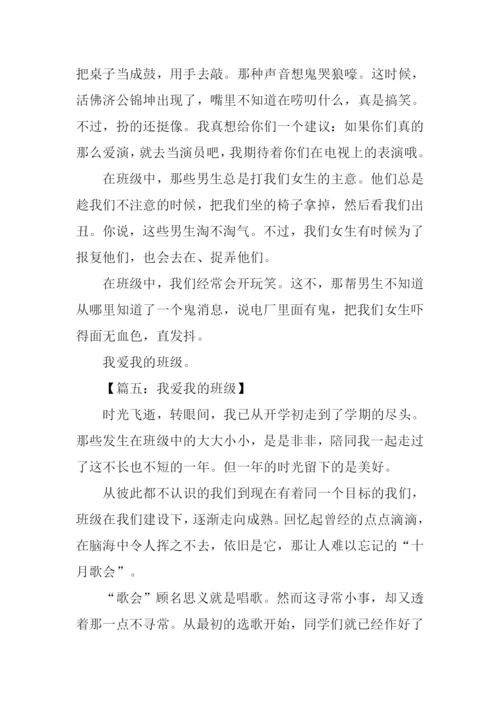 把桌子当成鼓，用手去敲。那种声音想鬼哭狼嚎。这时候，活佛济公锦坤出现了，嘴里不知道在唠叨什么，真是搞笑。不过，扮的还挺像。我真想给你们一个建议：如果你们真的那么爱演，就去当演员吧，我期待着你们在电视上的表演哦。

在班级中，那些男生总是打我们女生的主意。他们总是趁我们不注意的时候，把我们坐的椅子拿掉，然后看我们出丑。你说，这些男生淘不淘气。不过，我们女生有时候为了报复他们，也会去在、捉弄他们。

在班级中，我们经常会开玩笑。这不，那帮男生不知道从哪里知道了一个鬼消息，说电厂里面有鬼，把我们女生吓得面无血色，直发抖。

我爱我的班级。

【篇五：我爱我的班级】

时光飞逝，转眼间，我已从开学初走到了学期的尽头。那些发生在班级中的大大小小，是是非非，陪同我一起走过了这不长也不短的一年。但一年的时光留下的是美好。

从彼此都不认识的我们到现在有着同一个目标的我们，班级在我们建设下，逐渐走向成熟。回忆起曾经的点点滴滴，在脑海中令人挥之不去，依旧是它，那让人难以忘记的“十月歌会”。

“歌会”顾名思义就是唱歌。然而这寻常小事，却又透着那一点不寻常。从最初的选歌开始，同学们就已经作好了